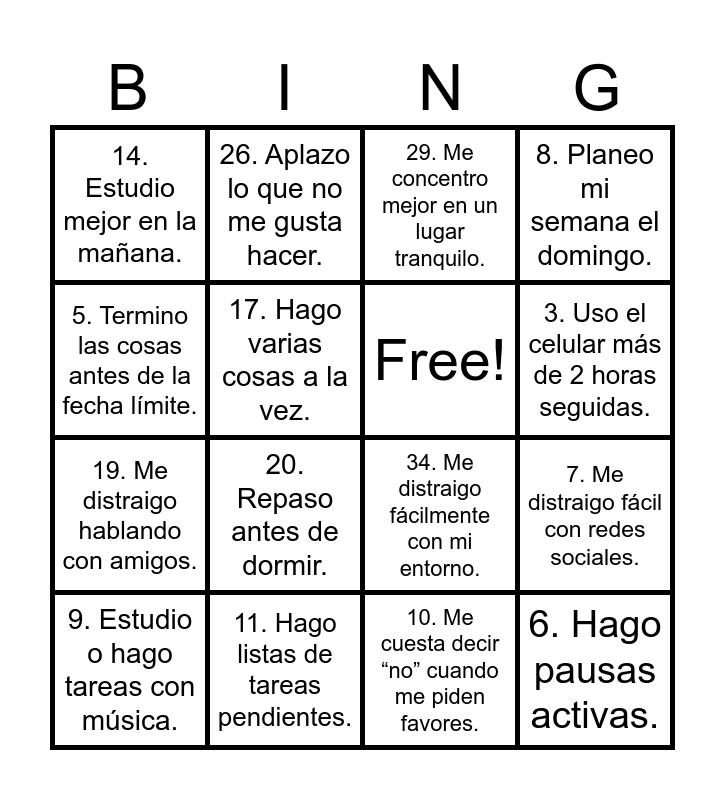 | B | I | N | G |
|---|---|---|---|
| 14. Estudio mejor en la mañana. | 26. Aplazo lo que no me gusta hacer. | 29. Me concentro mejor en un lugar tranquilo. | 8. Planeo mi semana el domingo. |
| 5. Termino las cosas antes de la fecha límite. | 17. Hago varias cosas a la vez. | Free! | 3. Uso el celular más de 2 horas seguidas. |
| 19. Me distraigo hablando con amigos. | 20. Repaso antes de dormir. | 34. Me distraigo fácilmente con mi entorno. | 7. Me distraigo fácil con redes sociales. |
| 9. Estudio o hago tareas con música. | 11. Hago listas de tareas pendientes. | 10. Me cuesta decir “no” cuando me piden favores. | 6. Hago pausas activas. |